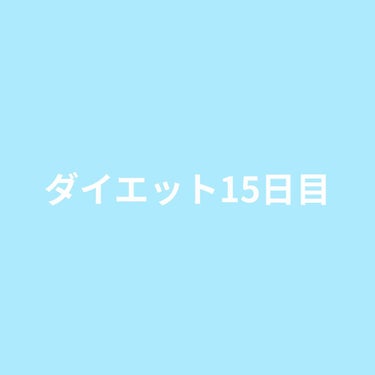 ダイエット15日目